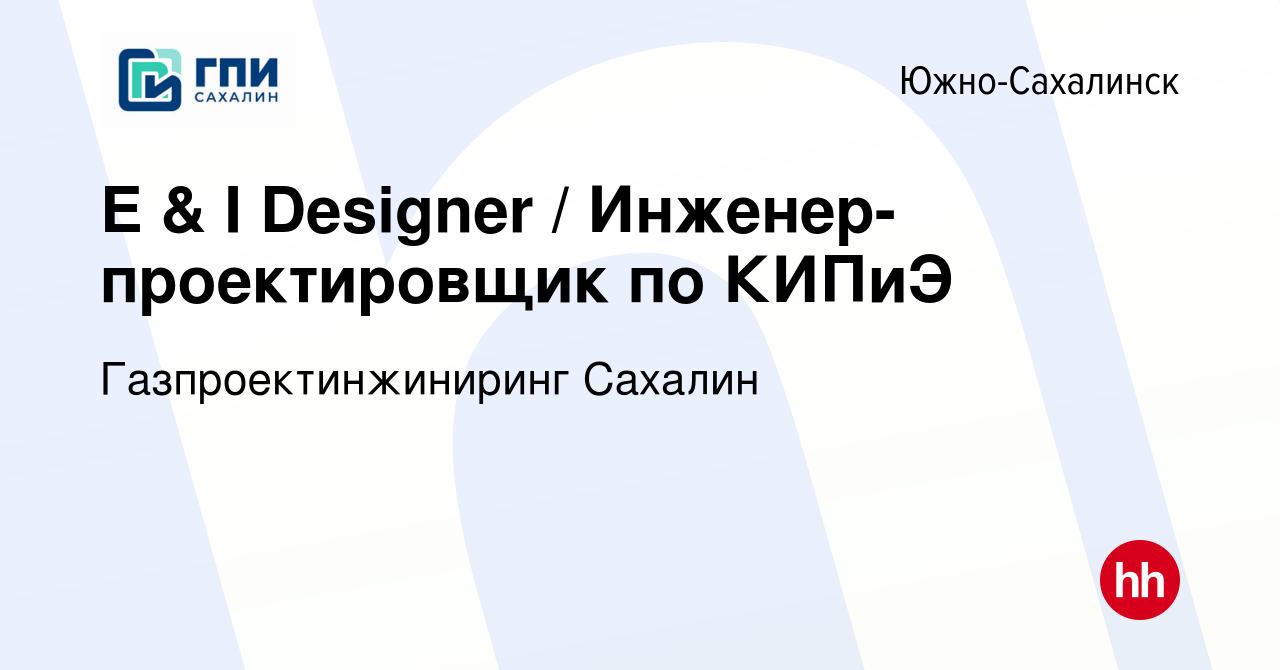 ГПИ САХАЛИН

Южно-Сахалинск

E & I Designer / Инженер-проектировщик по КИПиЭ

Газпроектинжиниринг Сахалин

hh